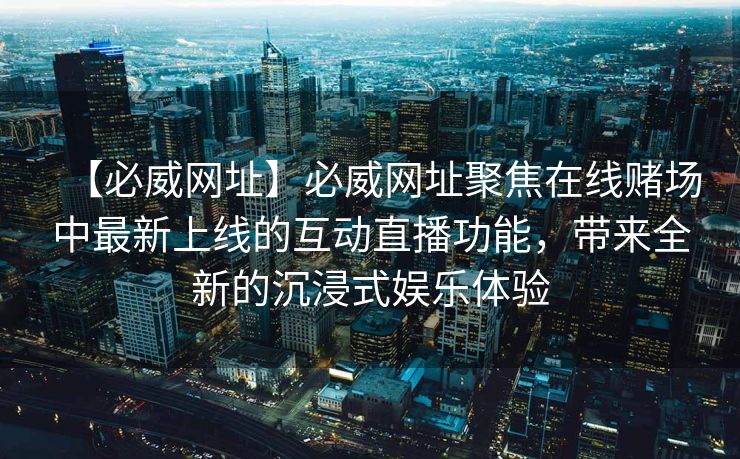 【必威网址】必威网址聚焦在线赌场中最新上线的互动直播功能，带来全新的沉浸式娱乐体验